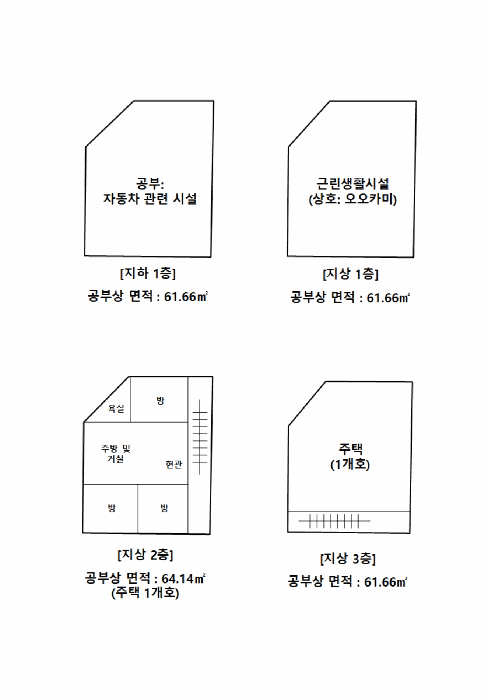 공부:
자동차 관련 시설

[지하 1층]

공부상 면적 : 61.66㎡

근린생활시설
(상호: 오오카미)

[지상 1층]

공부상 면적 : 61.66㎡

욕실

방

주방 및
거실

현관

방

방

[지상 2층]

공부상 면적 : 64.14㎡
(주택 1개호)

주택
(1개호)

[지상 3층]

공부상 면적 : 61.66㎡